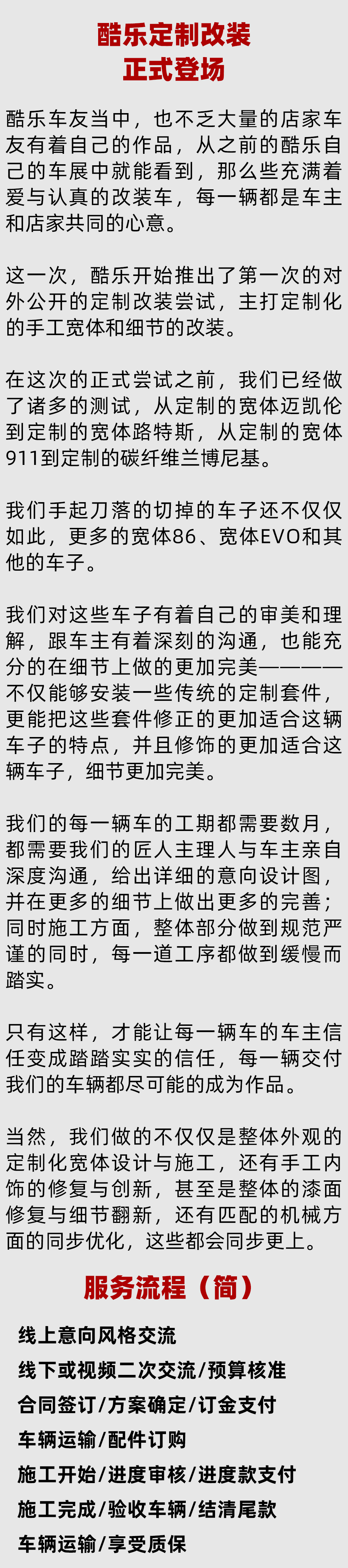 酷乐定制改装
正式登场

酷乐车友当中，也不乏大量的店家车友有着自己的作品，从之前的酷乐自己的车展中就能看到，那么些充满着爱与认真的改装车，每一辆都是车主和店家共同的心意。

这一次，酷乐开始推出了第一次的对外公开的定制改装尝试，主打定制化的手工宽体和细节的改装。

在这次的正式尝试之前，我们已经做了诸多的测试，从定制的宽体迈凯伦到定制的宽体路特斯，从定制的宽体911到定制的碳纤维兰博尼基。

我们手起刀落的切掉的车子还不仅仅如此，更多的宽体86、宽体EVO和其他的车子。

我们对这些车子有着自己的审美和理解，跟车主有着深刻的沟通，也能充分的在细节上做的更加完美————不仅能够安装一些传统的定制套件，更能把这些套件修正的更加适合这辆车子的特点，并且修饰的更加适合这辆车子，细节更加完美。

我们的每一辆车的工期都需要数月，都需要我们的匠人主理人与车主亲自深度沟通，给出详细的意向设计图，并在更多的细节上做出更多的完善；同时施工方面，整体部分做到规范严谨的同时，每一道工序都做到缓慢而踏实。

只有这样，才能让每一辆车的车主信任变成踏踏实实的信任，每一辆交付我们的车辆都尽可能的成为作品。

当然，我们做的不仅仅是整体外观的定制化宽体设计与施工，还有手工内饰的修复与创新，甚至是整体的漆面修复与细节翻新，还有匹配的机械方面的同步优化，这些都会同步更上。

服务流程（简）

线上意向风格交流
线下或视频二次交流/预算核准
合同签订/方案确定/订金支付
车辆运输/配件订购
施工开始/进度审核/进度款支付
施工完成/验收车辆/结清尾款
车辆运输/享受质保